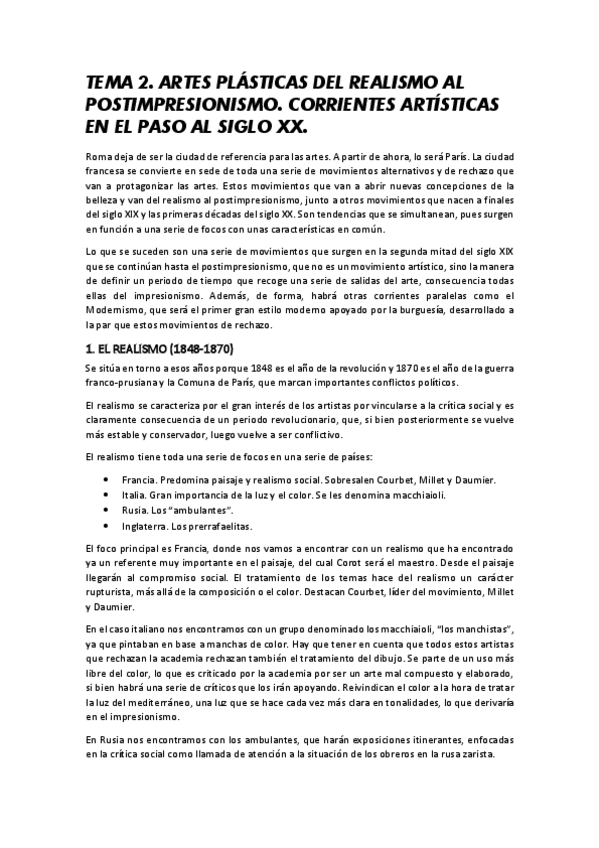 TEMA 2. ARTES PLÁSTICAS DEL REALISMO AL POSTIMPRESIONISMO. CORRIENTES ARTÍSTICAS EN EL PASO AL SIGLO XX.

Roma deja de ser la ciudad de referencia para las artes. A partir de ahora, lo será París. La ciudad francesa se convierte en sede de toda una serie de movimientos alternativos y de rechazo que van a protagonizar las artes. Estos movimientos que van a abrir nuevas concepciones de la belleza y van del realismo al postimpresionismo, junto a otros movimientos que nacen a finales del siglo XIX y las primeras décadas del siglo XX. Son tendencias que se simultanean, pues surgen en función a una serie de focos con unas características en común.

Lo que se suceden son una serie de movimientos que surgen en la segunda mitad del siglo XIX que se continúan hasta el postimpresionismo, que no es un movimiento artístico, sino la manera de definir un periodo de tiempo que recoge una serie de salidas del arte, consecuencia todas ellas del impresionismo. Además, de forma, habrá otras corrientes paralelas como el Modernismo, que será el primer gran estilo moderno apoyado por la burguesía, desarrollado a la par que estos movimientos de rechazo.

1. EL REALISMO (1848-1870)

Se sitúa en torno a esos años porque 1848 es el año de la revolución y 1870 es el año de la guerra franco-prusiana y la Comuna de París, que marcan importantes conflictos políticos.

El realismo se caracteriza por el gran interés de los artistas por vincularse a la crítica social y es claramente consecuencia de un periodo revolucionario, que, si bien posteriormente se vuelve más estable y conservador, luego vuelve a ser conflictivo.

El realismo tiene toda una serie de focos en una serie de países:

• Francia. Predomina paisaje y realismo social. Sobresalen Courbet, Millet y Daumier.
• Italia. Gran importancia de la luz y el color. Se les denomina macchiaioli.
• Rusia. Los "ambulantes".
• Inglaterra. Los prerrafaelitas.

El foco principal es Francia, donde nos vamos a encontrar con un realismo que ha encontrado ya un referente muy importante en el paisaje, del cual Corot será el maestro. Desde el paisaje llegarán al compromiso social. El tratamiento de los temas hace del realismo un carácter rupturista, más allá de la composición o el color. Destacan Courbet, líder del movimiento, Millet y Daumier.

En el caso italiano nos encontramos con un grupo denominado los macchiaioli, "los manchistas", ya que pintaban en base a manchas de color. Hay que tener en cuenta que todos estos artistas que rechazan la academia rechazan también el tratamiento del dibujo. Se parte de un uso más libre del color, lo que es criticado por la academia por ser un arte mal compuesto y elaborado, si bien habrá una serie de críticos que los irán apoyando. Reivindican el color a la hora de tratar la luz del mediterráneo, una luz que se hace cada vez más clara en tonalidades, lo que derivaría en el impresionismo.

En Rusia nos encontramos con los ambulantes, que harán exposiciones itinerantes, enfocadas en la crítica social como llamada de atención a la situación de los obreros en la rusa zarista.